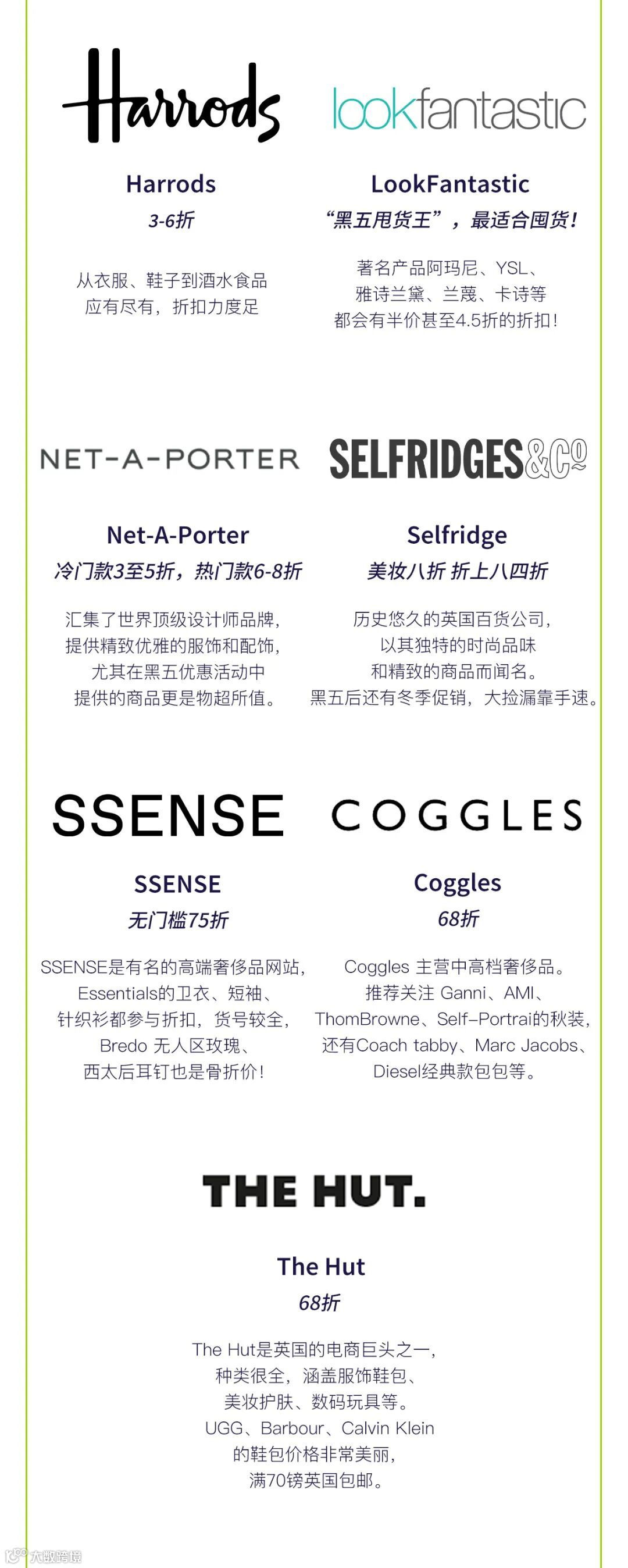 Harrods

Harrods
3-6折

从衣服、鞋子到酒水食品
应有尽有，折扣力度足

lookfantastic

LookFantastic
“黑五甩货王”，最适合囤货！

著名产品阿玛尼、YSL、
雅诗兰黛、兰蔻、卡诗等
都会有半价甚至4.5折的折扣！

NET-A-PORTER

Net-A-Porter
冷门款3至5折，热门款6-8折

汇集了世界顶级设计师品牌，
提供精致优雅的服饰和配饰，
尤其在黑五优惠活动中
提供的商品更是物超所值。

SELFRIDGES&Co

Selfridge
美妆八折 折上八四折

历史悠久的英国百货公司，
以其独特的时尚品味
和精致的商品而闻名。
黑五后还有冬季促销，大捡漏靠手速。

SSENSE

SSENSE
无门槛75折

SSENSE是有名的高端奢侈品网站，
Essentials的卫衣、短袖、
针织衫都参与折扣，货号较全，
Bredo 无人区玫瑰、
西太后耳钉也是骨折价！

COGGLES

Coggles
68折

Coggles 主营中高档奢侈品。
推荐关注 Ganni、AMI、
ThomBrowne、Self-Portrai的秋装，
还有Coach tabby、Marc Jacobs、
Diesel经典款包包等。

THE HUT.

The Hut
68折

The Hut是英国的电商巨头之一，
种类很全，涵盖服饰鞋包、
美妆护肤、数码玩具等。
UGG、Barbour、Calvin Klein
的鞋包价格非常美丽，
满70镑英国包邮。

大数跨境